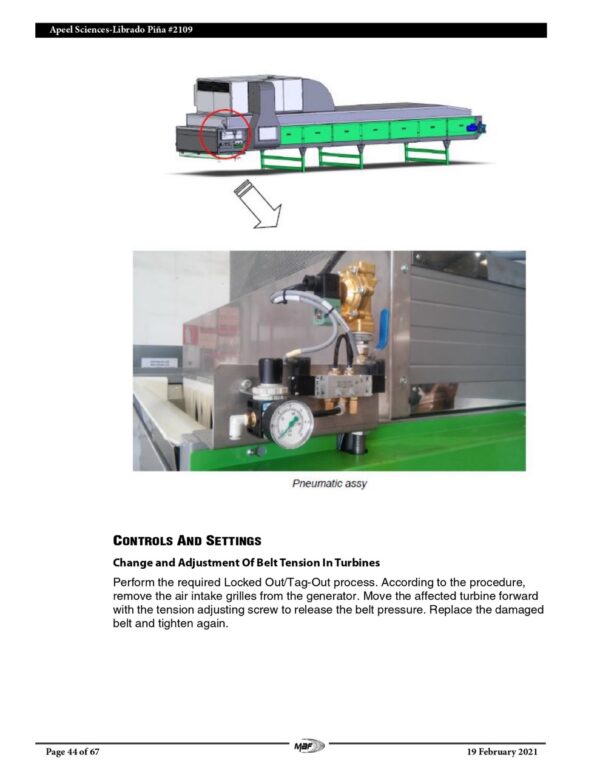 Apeel Sciences-Librado Piña #2109

Pneumatic assy

CONTROLS AND SETTINGS

Change and Adjustment Of Belt Tension In Turbines

Perform the required Locked Out/Tag-Out process. According to the procedure, remove the air intake grilles from the generator. Move the affected turbine forward with the tension adjusting screw to release the belt pressure. Replace the damaged belt and tighten again.

Page 44 of 67

MAF

19 February 2021